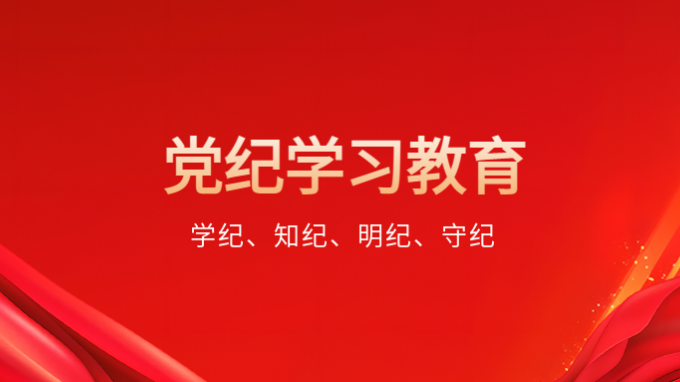 党纪学习教育

学纪、知纪、明纪、守纪